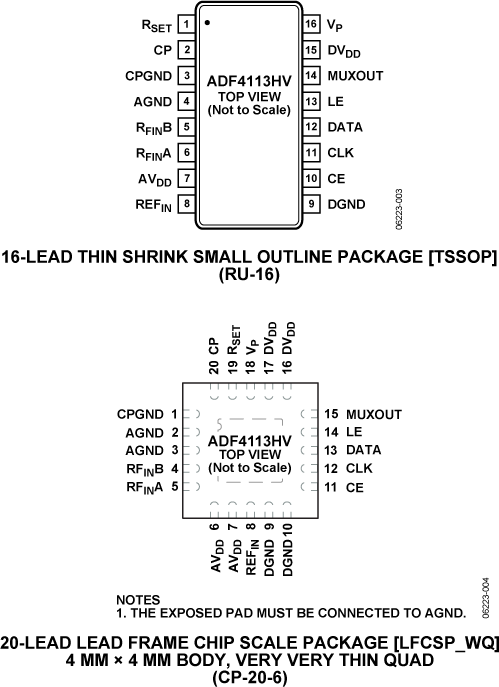 $R_{SET}$ 1
CP 2
CPGND 3
AGND 4
$R_{FIN}B$ 5
$R_{FIN}A$ 6
$AV_{DD}$ 7
$REF_{IN}$ 8

ADF4113HV
TOP VIEW
(Not to Scale)

16 $V_P$
15 $DV_{DD}$
14 MUXOUT
13 LE
12 DATA
11 CLK
10 CE
9 DGND

06223-003

16-LEAD THIN SHRINK SMALL OUTLINE PACKAGE [TSSOP]
(RU-16)

20 CP
19 $R_{SET}$
18 $V_P$
17 $DV_{DD}$
16 $DV_{DD}$

CPGND 1
AGND 2
AGND 3
$RF_{IN}B$ 4
$RF_{IN}A$ 5

ADF4113HV
TOP VIEW
(Not to Scale)

15 MUXOUT
14 LE
13 DATA
12 CLK
11 CE

6 $AV_{DD}$
7 $AV_{DD}$
8 $REF_{IN}$
9 DGND
10 DGND

NOTES
1. THE EXPOSED PAD MUST BE CONNECTED TO AGND.

06223-004

20-LEAD LEAD FRAME CHIP SCALE PACKAGE [LFCSP_WQ]
4 MM × 4 MM BODY, VERY VERY THIN QUAD
(CP-20-6)